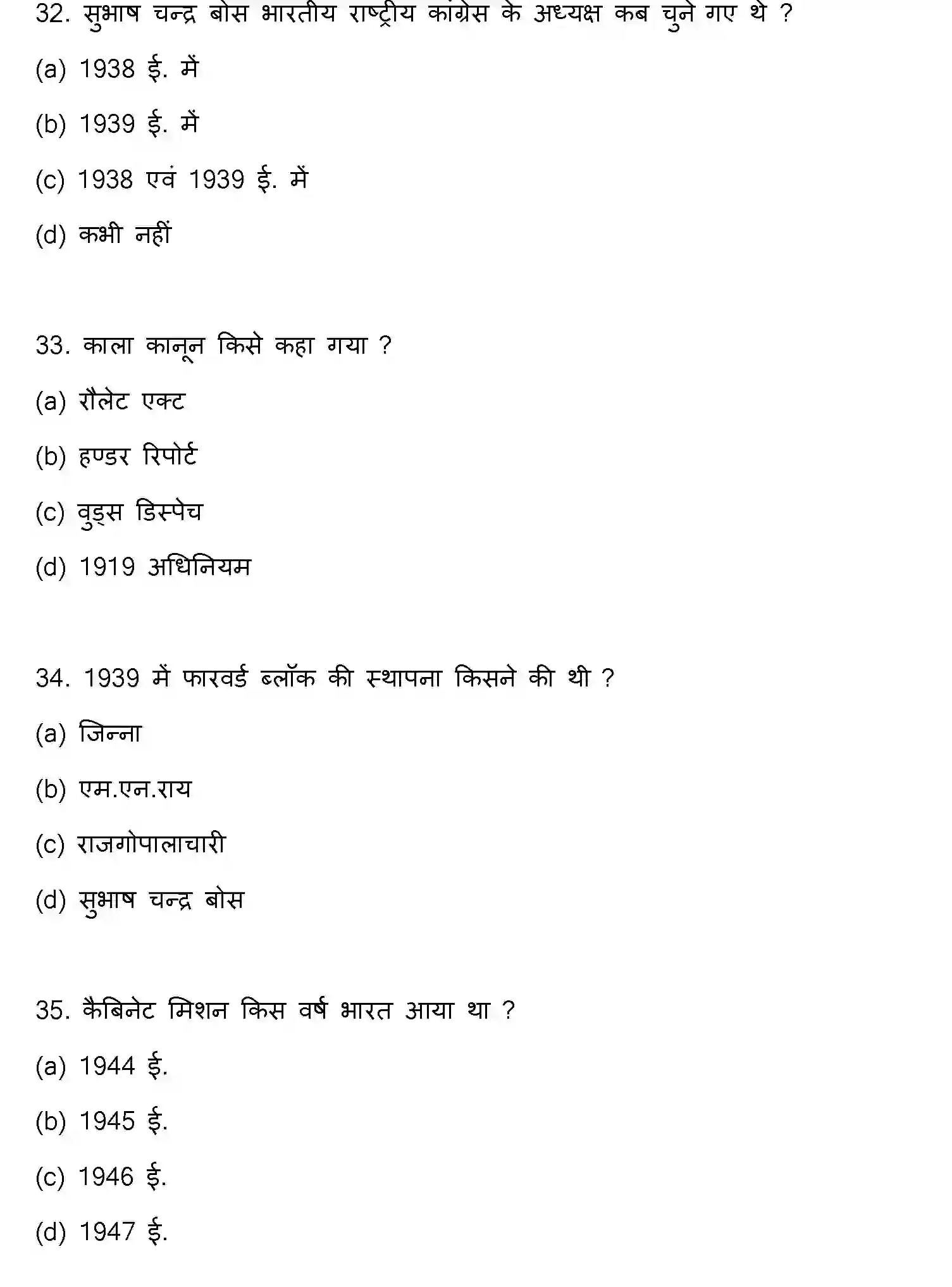 32. सुभाष चन्द्र बोस भारतीय राष्ट्रीय कांग्रेस के अध्यक्ष कब चुने गए थे ?

(a) 1938 ई. में

(b) 1939 ई. में

(c) 1938 एवं 1939 ई. में

(d) कभी नहीं

33. काला कानून किसे कहा गया ?

(a) रौलेट एक्ट

(b) हण्डर रिपोर्ट

(c) वुड्स डिस्पेच

(d) 1919 अधिनियम

34. 1939 में फारवर्ड ब्लॉक की स्थापना किसने की थी ?

(a) जिन्ना

(b) एम.एन.राय

(c) राजगोपालाचारी

(d) सुभाष चन्द्र बोस

35. कैबिनेट मिशन किस वर्ष भारत आया था ?

(a) 1944 ई.

(b) 1945 ई.

(c) 1946 ई.

(d) 1947 ई.